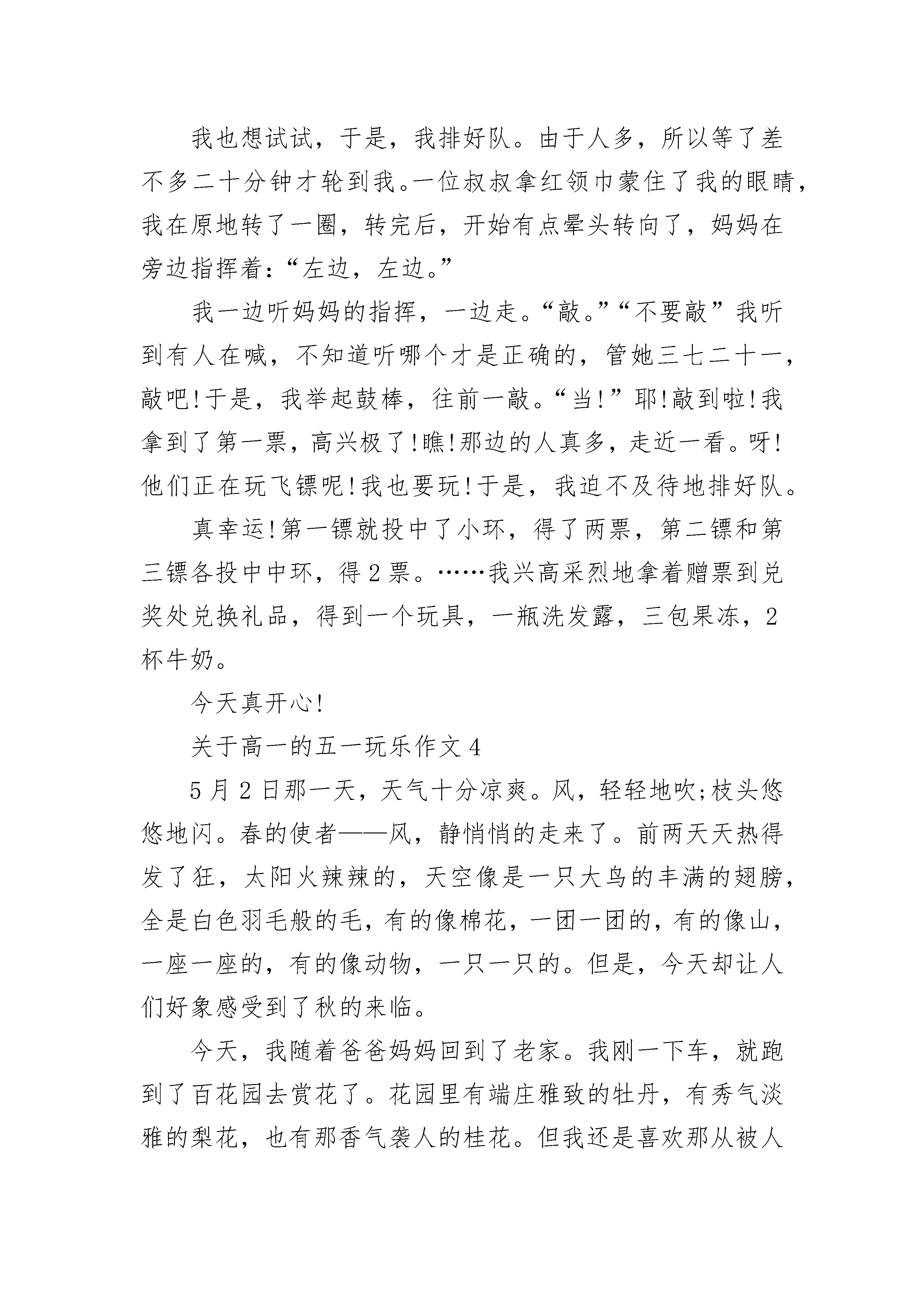 我也想试试，于是，我排好队。由于人多，所以等了差不多二十分钟才轮到我。一位叔叔拿红领巾蒙住了我的眼睛，我在原地转了一圈，转完后，开始有点晕头转向了，妈妈在旁边指挥着：“左边，左边。”

我一边听妈妈的指挥，一边走。“敲。”“不要敲”我听到有人在喊，不知道听哪个才是正确的，管她三七二十一，敲吧！于是，我举起鼓棒，往前一敲。“当！”耶！敲到啦！我拿到了第一票，高兴极了！瞧！那边的人真多，走近一看。呀！他们正在玩飞镖呢！我也要玩！于是，我迫不及待地排好队。

真幸运！第一镖就投中了小环，得了两票，第二镖和第三镖各投中中环，得2票。……我兴高采烈地拿着赠票到兑奖处兑换礼品，得到一个玩具，一瓶洗发露，三包果冻，2杯牛奶。

今天真开心！

关于高一的五一玩乐作文4

5月2日那一天，天气十分凉爽。风，轻轻地吹;枝头悠悠地闪。春的使者——风，静悄悄的走来了。前两天天热得发了狂，太阳火辣辣的，天空像是一只大鸟的丰满的翅膀，全是白色羽毛般的毛，有的像棉花，一团一团的，有的像山，一座一座的，有的像动物，一只一只的。但是，今天却让人们好象感受到了秋的来临。

今天，我随着爸爸妈妈回到了老家。我刚一下车，就跑到了百花园去赏花了。花园里有端庄雅致的牡丹，有秀气淡雅的梨花，也有那香气袭人的桂花。但我还是喜欢那从被人